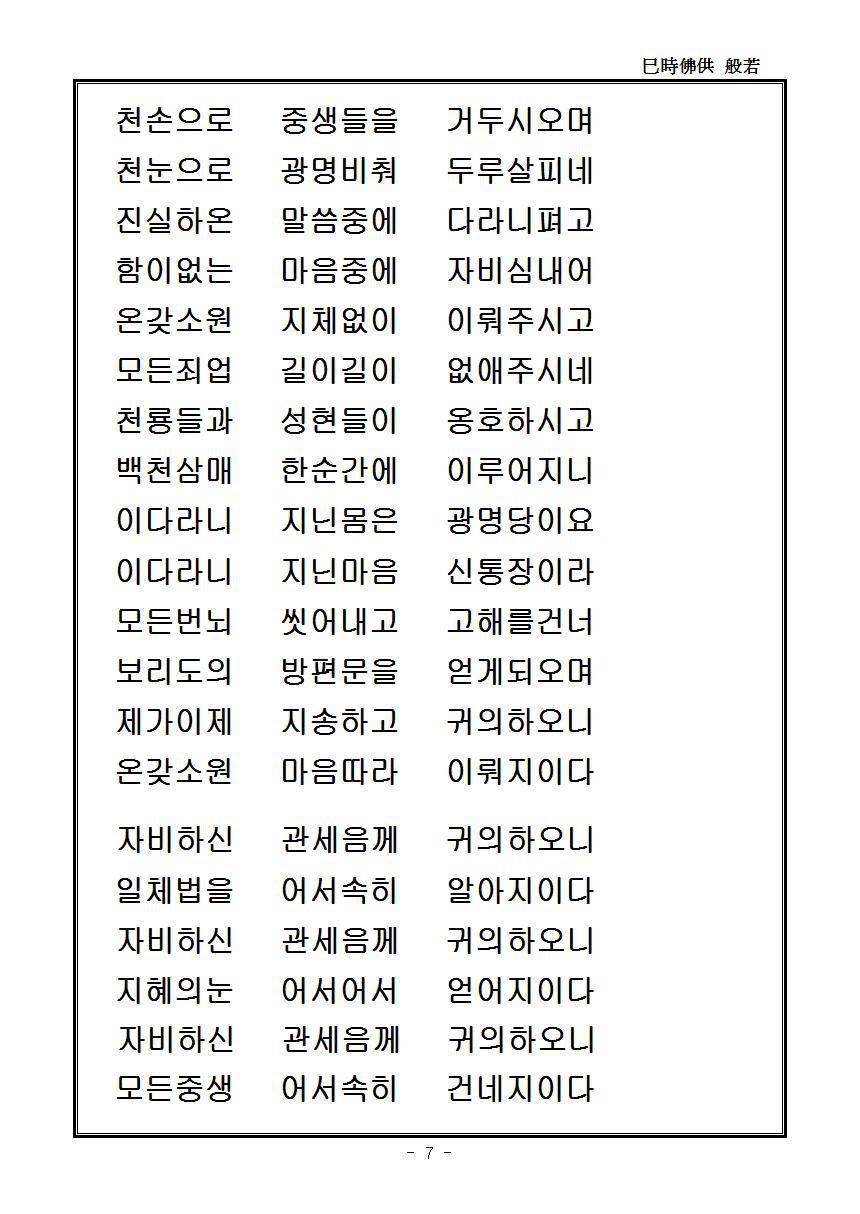 巳時佛供 般若

천손으로 중생들을 거두시오며
천눈으로 광명비춰 두루살피네
진실하온 말씀중에 다라니펴고
함이없는 마음중에 자비심내어
온갖소원 지체없이 이뤄주시고
모든죄업 길이길이 없애주시네
천룡들과 성현들이 옹호하시고
백천삼매 한순간에 이루어지니
이다라니 지닌몸은 광명당이요
이다라니 지닌마음 신통장이라
모든번뇌 씻어내고 고해를건너
보리도의 방편문을 얻게되오며
제가이제 지송하고 귀의하오니
온갖소원 마음따라 이뤄지이다

자비하신 관세음께 귀의하오니
일체법을 어서속히 알아지이다
자비하신 관세음께 귀의하오니
지혜의눈 어서어서 얻어지이다
자비하신 관세음께 귀의하오니
모든중생 어서속히 건네지이다

- 7 -